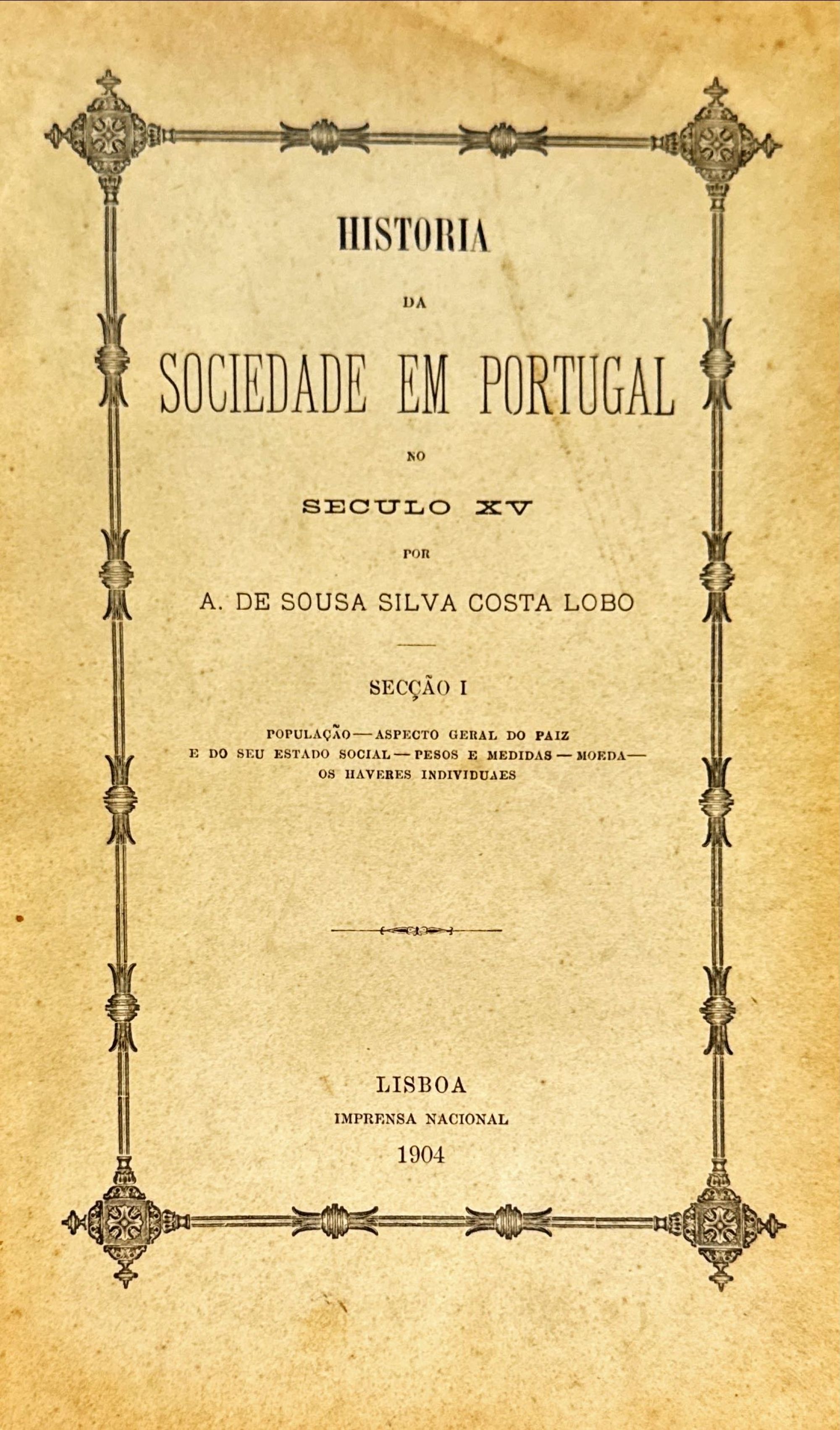 HISTORIA

DA

SOCIEDADE EM PORTUGAL

NO

SECULO XV

POR

A. DE SOUSA SILVA COSTA LOBO

SECÇÃO I

POPULAÇÃO — ASPECTO GERAL DO PAIZ E DO SEU ESTADO SOCIAL — PESOS E MEDIDAS — MOEDA — OS HAVERES INDIVIDUAES

LISBOA
IMPRENSA NACIONAL
1904